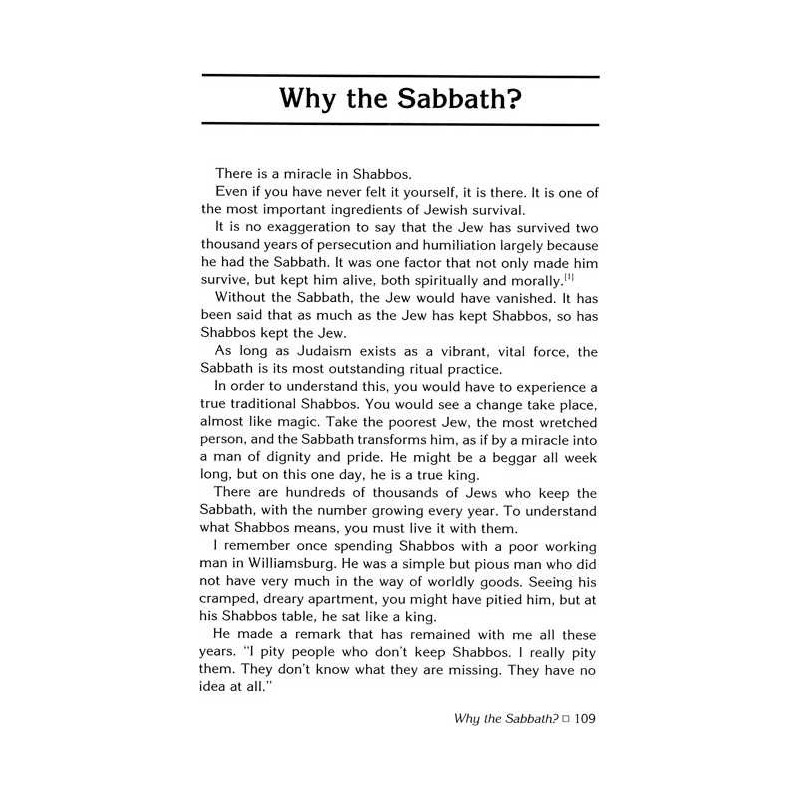 Why the Sabbath?

There is a miracle in Shabbos.

Even if you have never felt it yourself, it is there. It is one of the most important ingredients of Jewish survival.

It is no exaggeration to say that the Jew has survived two thousand years of persecution and humiliation largely because he had the Sabbath. It was one factor that not only made him survive, but kept him alive, both spiritually and morally.$^{[1]}$

Without the Sabbath, the Jew would have vanished. It has been said that as much as the Jew has kept Shabbos, so has Shabbos kept the Jew.

As long as Judaism exists as a vibrant, vital force, the Sabbath is its most outstanding ritual practice.

In order to understand this, you would have to experience a true traditional Shabbos. You would see a change take place, almost like magic. Take the poorest Jew, the most wretched person, and the Sabbath transforms him, as if by a miracle into a man of dignity and pride. He might be a beggar all week long, but on this one day, he is a true king.

There are hundreds of thousands of Jews who keep the Sabbath, with the number growing every year. To understand what Shabbos means, you must live it with them.

I remember once spending Shabbos with a poor working man in Williamsburg. He was a simple but pious man who did not have very much in the way of worldly goods. Seeing his cramped, dreary apartment, you might have pitied him, but at his Shabbos table, he sat like a king.

He made a remark that has remained with me all these years. "I pity people who don't keep Shabbos. I really pity them. They don't know what they are missing. They have no idea at all."

Why the Sabbath? □ 109